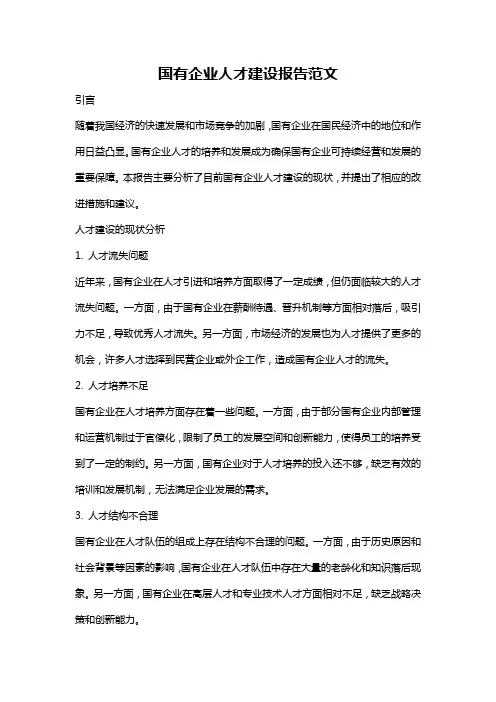 国有企业人才建设报告范文

引言

随着我国经济的快速发展和市场竞争的加剧，国有企业在国民经济中的地位和作用日益凸显。国有企业人才的培养和发展成为确保国有企业可持续经营和发展的重要保障。本报告主要分析了目前国有企业人才建设的现状，并提出了相应的改进措施和建议。

人才建设的现状分析

1. 人才流失问题

近年来，国有企业在人才引进和培养方面取得了一定成绩，但仍面临较大的人才流失问题。一方面，由于国有企业在薪酬待遇、晋升机制等方面相对落后，吸引力不足，导致优秀人才流失。另一方面，市场经济的发展也为人才提供了更多的机会，许多人才选择到民营企业或外企工作，造成国有企业人才的流失。

2. 人才培养不足

国有企业在人才培养方面存在着一些问题。一方面，由于部分国有企业内部管理和运营机制过于官僚化，限制了员工的发展空间和创新能力，使得员工的培养受到了一定的制约。另一方面，国有企业对于人才培养的投入还不够，缺乏有效的培训和发展机制，无法满足企业发展的需求。

3. 人才结构不合理

国有企业在人才队伍的组成上存在结构不合理的问题。一方面，由于历史原因和社会背景等因素的影响，国有企业在人才队伍中存在大量的老龄化和知识落后现象。另一方面，国有企业在高层人才和专业技术人才方面相对不足，缺乏战略决策和创新能力。